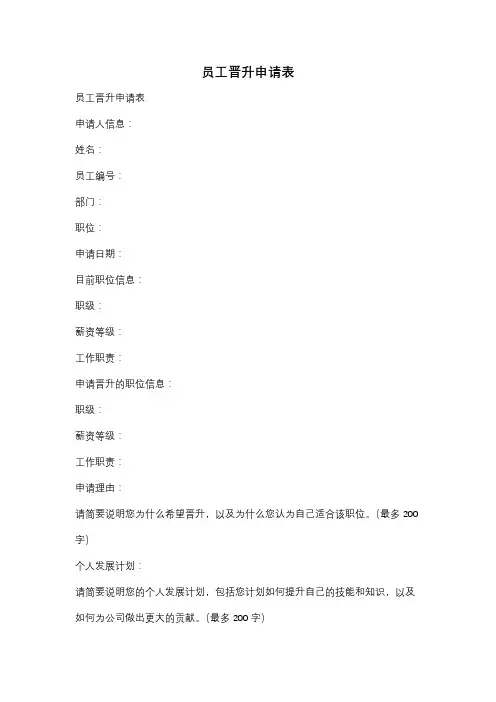 员工晋升申请表

员工晋升申请表

申请人信息：

姓名：

员工编号：

部门：

职位：

申请日期：

目前职位信息：

职级：

薪资等级：

工作职责：

申请晋升的职位信息：

职级：

薪资等级：

工作职责：

申请理由：

请简要说明您为什么希望晋升，以及为什么您认为自己适合该职位。(最多 200 字)

个人发展计划：

请简要说明您的个人发展计划，包括您计划如何提升自己的技能和知识，以及如何为公司做出更大的贡献。(最多 200 字)